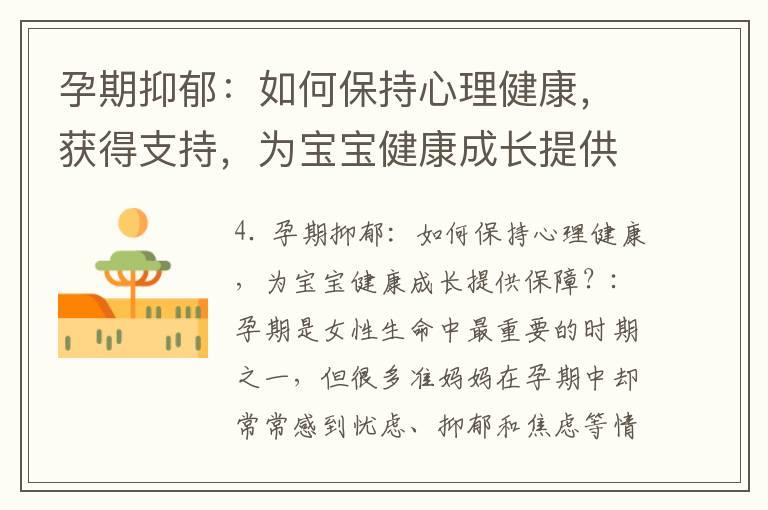 孕期抑郁：如何保持心理健康，获得支持，为宝宝健康成长提供

4. 孕期抑郁：如何保持心理健康，为宝宝健康成长提供保障？：孕期是女性生命中最重要的时期之一，但很多准妈妈在孕期中却常常感到忧虑、抑郁和焦虑等情